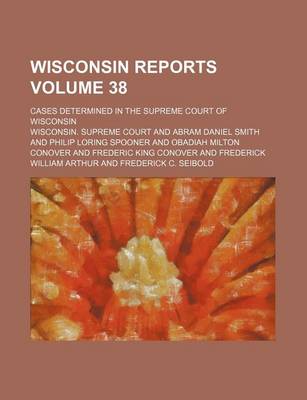 WISCONSIN REPORTS VOLUME 38

CASES DETERMINED IN THE SUPREME COURT OF WISCONSIN

WISCONSIN. SUPREME COURT AND ABRAM DANIEL SMITH AND PHILIP LORING SPOONER AND OBADIAH MILTON CONOVER AND FREDERIC KING CONOVER AND FREDERICK WILLIAM ARTHUR AND FREDERICK C. SEIBOLD